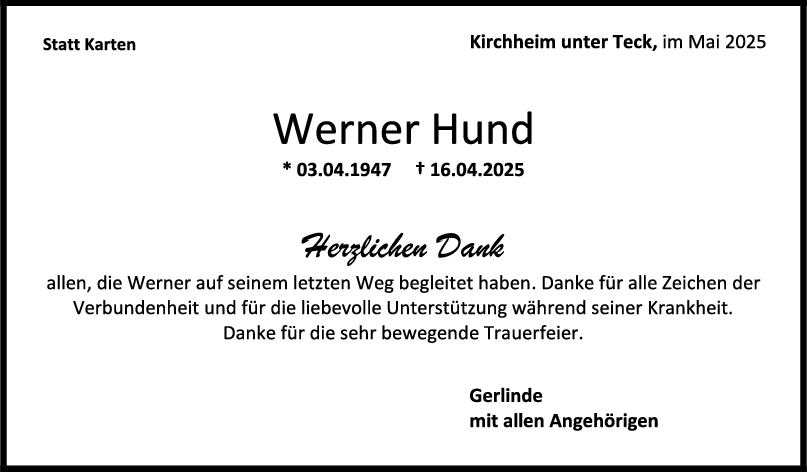 Statt Karten

Kirchheim unter Teck, im Mai 2025

Werner Hund

* 03.04.1947 † 16.04.2025

Herzlichen Dank

allen, die Werner auf seinem letzten Weg begleitet haben. Danke für alle Zeichen der Verbundenheit und für die liebevolle Unterstützung während seiner Krankheit. Danke für die sehr bewegende Trauerfeier.

Gerlinde
mit allen Angehörigen